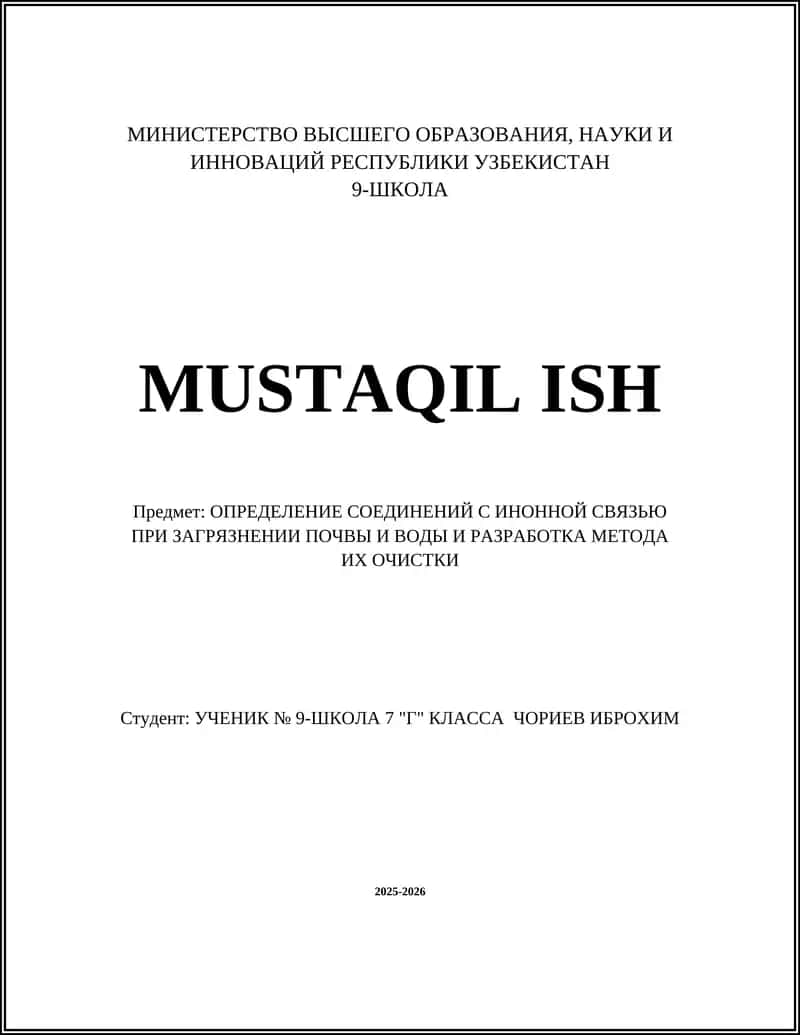 МИНИСТЕРСТВО ВЫСШЕГО ОБРАЗОВАНИЯ, НАУКИ И ИННОВАЦИЙ РЕСПУБЛИКИ УЗБЕКИСТАН
9-ШКОЛА

MUSTAQIL ISH

Предмет: ОПРЕДЕЛЕНИЕ СОЕДИНЕНИЙ С ИНОННОЙ СВЯЗЬЮ ПРИ ЗАГРЯЗНЕНИИ ПОЧВЫ И ВОДЫ И РАЗРАБОТКА МЕТОДА ИХ ОЧИСТКИ

Студент: УЧЕНИК № 9-ШКОЛА 7 "Г" КЛАССА ЧОРИЕВ ИБРОХИМ

2025-2026